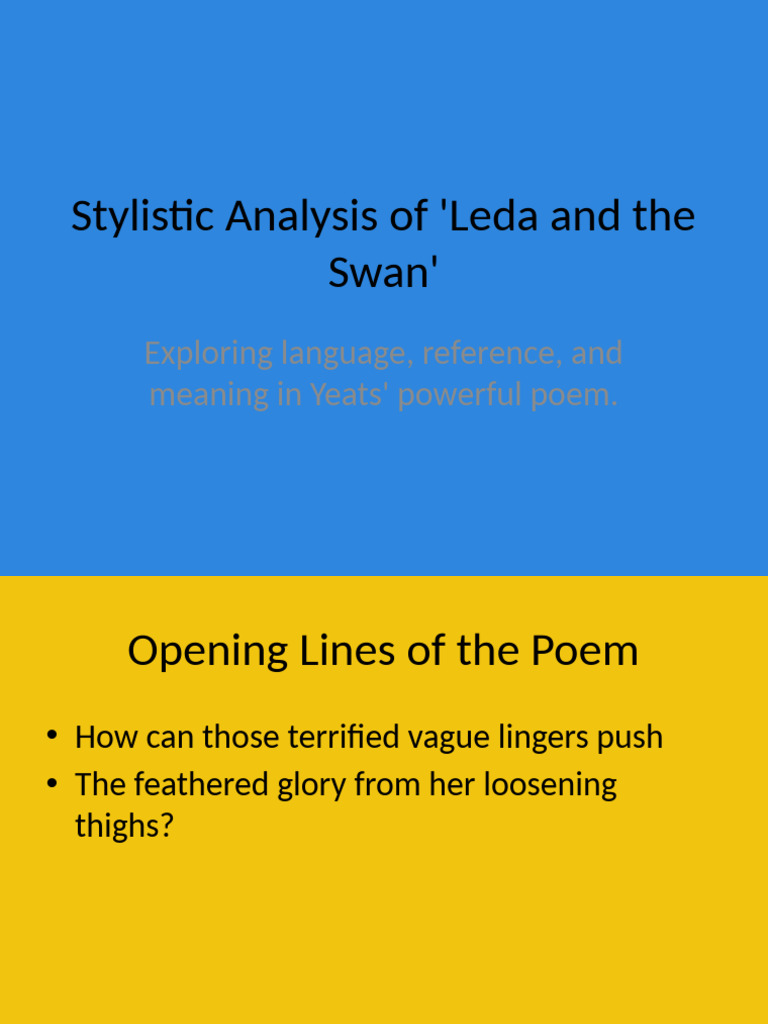 Stylistic Analysis of 'Leda and the Swan'

Exploring language, reference, and meaning in Yeats' powerful poem.

Opening Lines of the Poem

• How can those terrified vague lingers push
• The feathered glory from her loosening thighs?